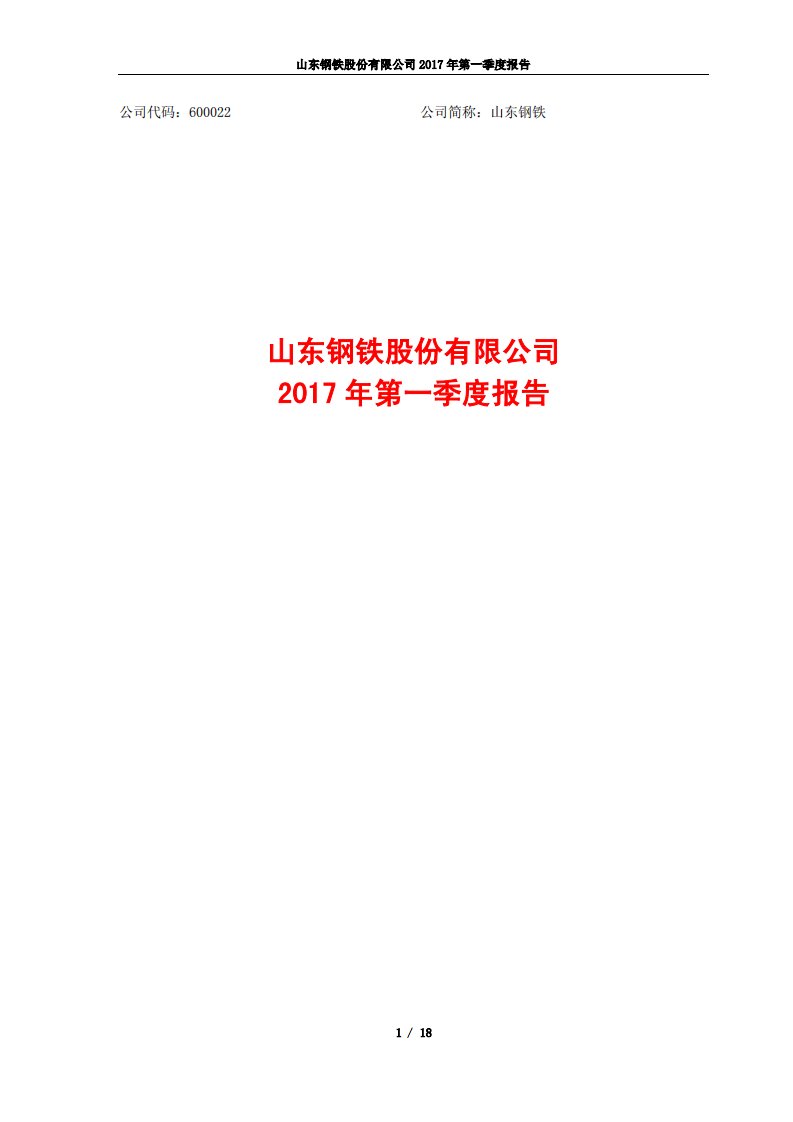 山东钢铁股份有限公司 2017 年第一季度报告

公司代码：600022　　　　　　　　　　公司简称：山东钢铁

山东钢铁股份有限公司
2017 年第一季度报告

1 / 18